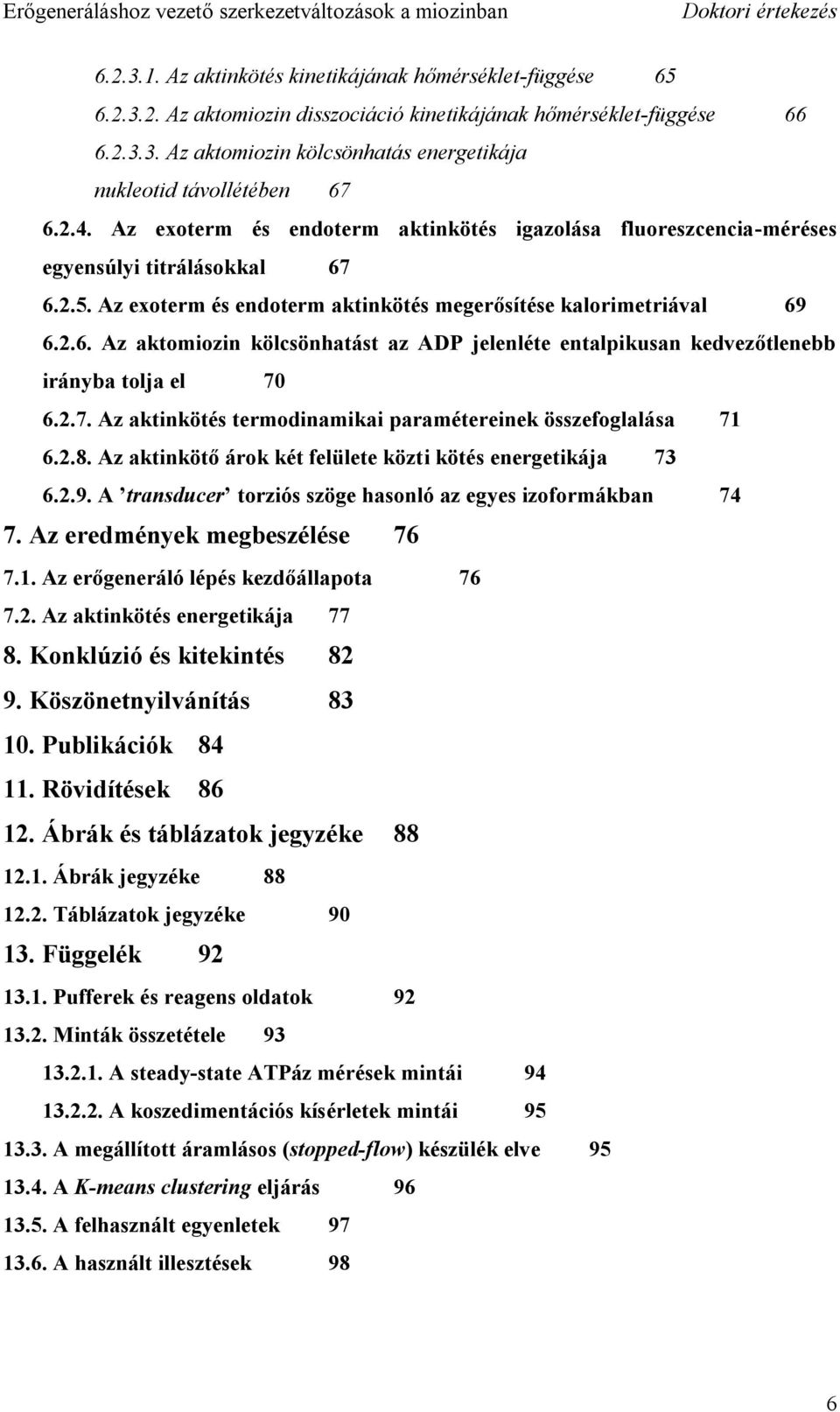 Erőgeneráláshoz vezető szerkezetváltozások a miozinban Doktori értekezés

6.2.3.1. Az aktinkötés kinetikájának hőmérséklet-függése 65

6.2.3.2. Az aktomiozin disszociáció kinetikájának hőmérséklet-függése 66

6.2.3.3. Az aktomiozin kölcsönhatás energetikája nukleotid távollétében 67

6.2.4. Az exoterm és endoterm aktinkötés igazolása fluoreszcencia-méréses egyensúlyi titrálásokkal 67

6.2.5. Az exoterm és endoterm aktinkötés megerősítése kalorimetriával 69

6.2.6. Az aktomiozin kölcsönhatást az ADP jelenléte entalpikusan kedvezőtlenebb irányba tolja el 70

6.2.7. Az aktinkötés termodinamikai paramétereinek összefoglalása 71

6.2.8. Az aktinkötő árok két felülete közti kötés energetikája 73

6.2.9. A ’transducer’ torziós szöge hasonló az egyes izoformákban 74

7. Az eredmények megbeszélése 76

7.1. Az erőgeneráló lépés kezdőállapota 76

7.2. Az aktinkötés energetikája 77

8. Konklúzió és kitekintés 82

9. Köszönetnyilvánítás 83

10. Publikációk 84

11. Rövidítések 86

12. Ábrák és táblázatok jegyzéke 88

12.1. Ábrák jegyzéke 88

12.2. Táblázatok jegyzéke 90

13. Függelék 92

13.1. Pufferek és reagens oldatok 92

13.2. Minták összetétele 93

13.2.1. A steady-state ATPáz mérések mintái 94

13.2.2. A koszedimentációs kísérletek mintái 95

13.3. A megállított áramlásos (stopped-flow) készülék elve 95

13.4. A K-means clustering eljárás 96

13.5. A felhasznált egyenletek 97

13.6. A használt illesztések 98

6